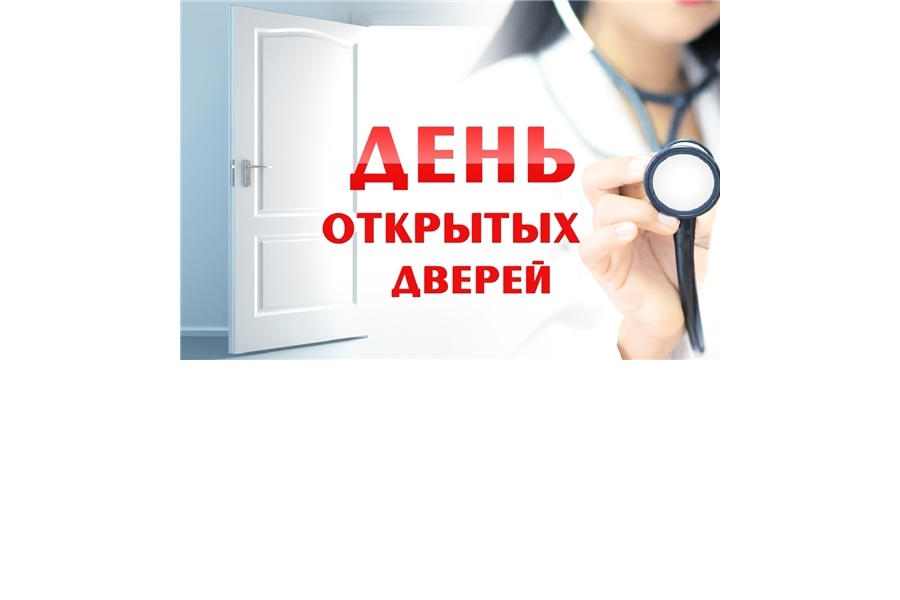 ДЕНЬ
ОТКРЫТЫХ
ДВЕРЕЙ